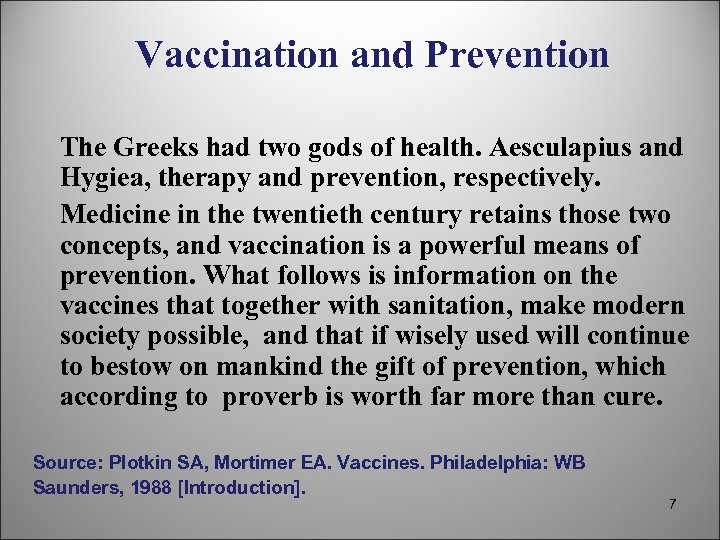 Vaccination and Prevention

The Greeks had two gods of health. Aesculapius and Hygiea, therapy and prevention, respectively.

Medicine in the twentieth century retains those two concepts, and vaccination is a powerful means of prevention. What follows is information on the vaccines that together with sanitation, make modern society possible, and that if wisely used will continue to bestow on mankind the gift of prevention, which according to proverb is worth far more than cure.

Source: Plotkin SA, Mortimer EA. Vaccines. Philadelphia: WB Saunders, 1988 [Introduction].

7